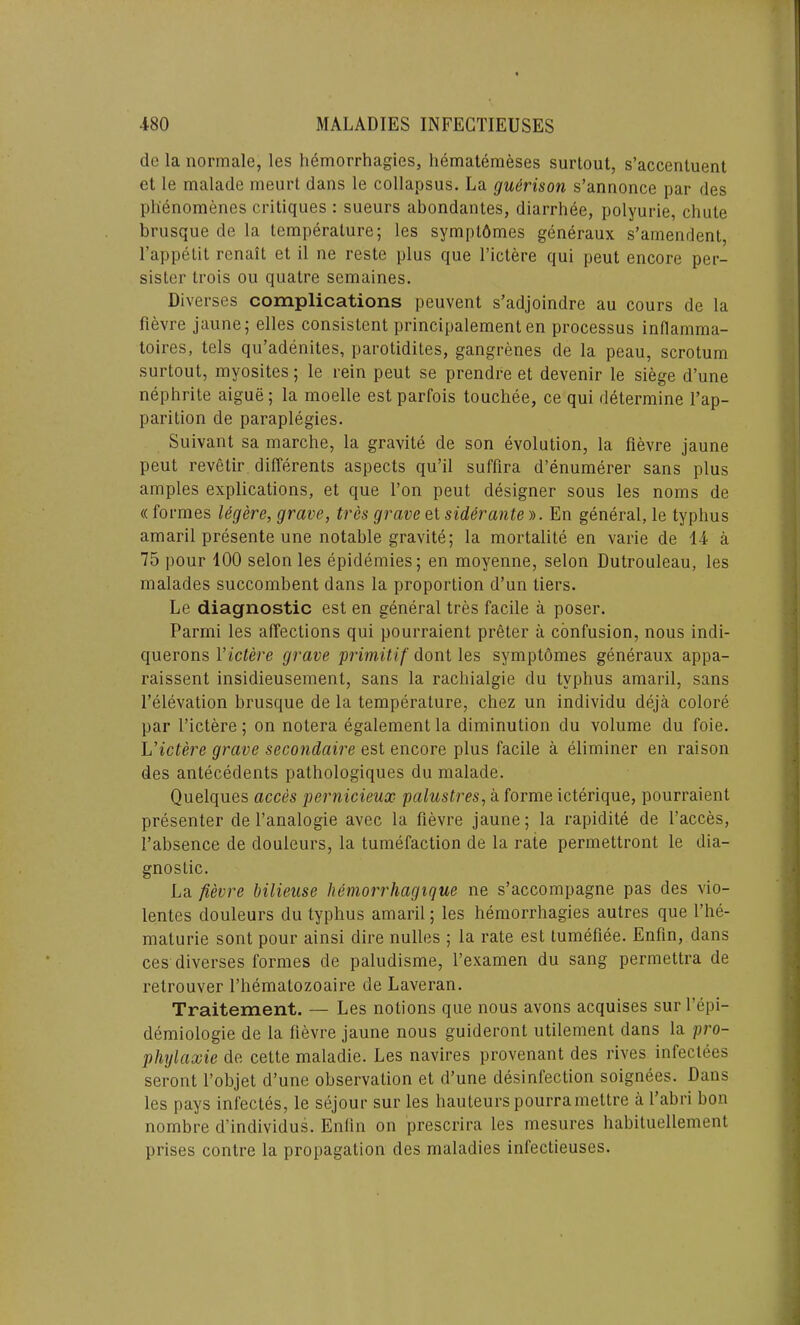 480 MALADIES INFECTIEUSES

de la normale, les hémorrhagies, hématémèses surtout, s'accentuent et le malade meurt dans le collapsus. La guérison s'annonce par des phénomènes critiques : sueurs abondantes, diarrhée, polyurie, chute brusque de la température; les symptômes généraux s'amendent, l'appétit renaît et il ne reste plus que l'ictère qui peut encore persister trois ou quatre semaines.

Diverses complications peuvent s'adjoindre au cours de la fièvre jaune; elles consistent principalement en processus inflammatoires, tels qu'adénites, parotidites, gangrènes de la peau, scrotum surtout, myosites; le rein peut se prendre et devenir le siège d'une néphrite aiguë; la moelle est parfois touchée, ce qui détermine l'apparition de paraplégies.

Suivant sa marche, la gravité de son évolution, la fièvre jaune peut revêtir différents aspects qu'il suffira d'énumérer sans plus amples explications, et que l'on peut désigner sous les noms de « formes légère, grave, très grave et sidérante ». En général, le typhus amaril présente une notable gravité; la mortalité en varie de 14 à 75 pour 100 selon les épidémies; en moyenne, selon Dutrouleau, les malades succombent dans la proportion d'un tiers.

Le diagnostic est en général très facile à poser.

Parmi les affections qui pourraient prêter à confusion, nous indiquerons l'ictère grave primitif dont les symptômes généraux apparaissent insidieusement, sans la rachialgie du typhus amaril, sans l'élévation brusque de la température, chez un individu déjà coloré par l'ictère; on notera également la diminution du volume du foie. L'ictère grave secondaire est encore plus facile à éliminer en raison des antécédents pathologiques du malade.

Quelques accès pernicieux palustres, à forme ictérique, pourraient présenter de l'analogie avec la fièvre jaune; la rapidité de l'accès, l'absence de douleurs, la tuméfaction de la rate permettront le diagnostic.

La fièvre bilieuse hémorrhagique ne s'accompagne pas des violentes douleurs du typhus amaril; les hémorrhagies autres que l'hématurie sont pour ainsi dire nulles ; la rate est tuméfiée. Enfin, dans ces diverses formes de paludisme, l'examen du sang permettra de retrouver l'hématozoaire de Laveran.

Traitement. — Les notions que nous avons acquises sur l'épidémiologie de la fièvre jaune nous guideront utilement dans la prophylaxie de cette maladie. Les navires provenant des rives infectées seront l'objet d'une observation et d'une désinfection soignées. Dans les pays infectés, le séjour sur les hauteurs pourra mettre à l'abri bon nombre d'individus. Enfin on prescrira les mesures habituellement prises contre la propagation des maladies infectieuses.